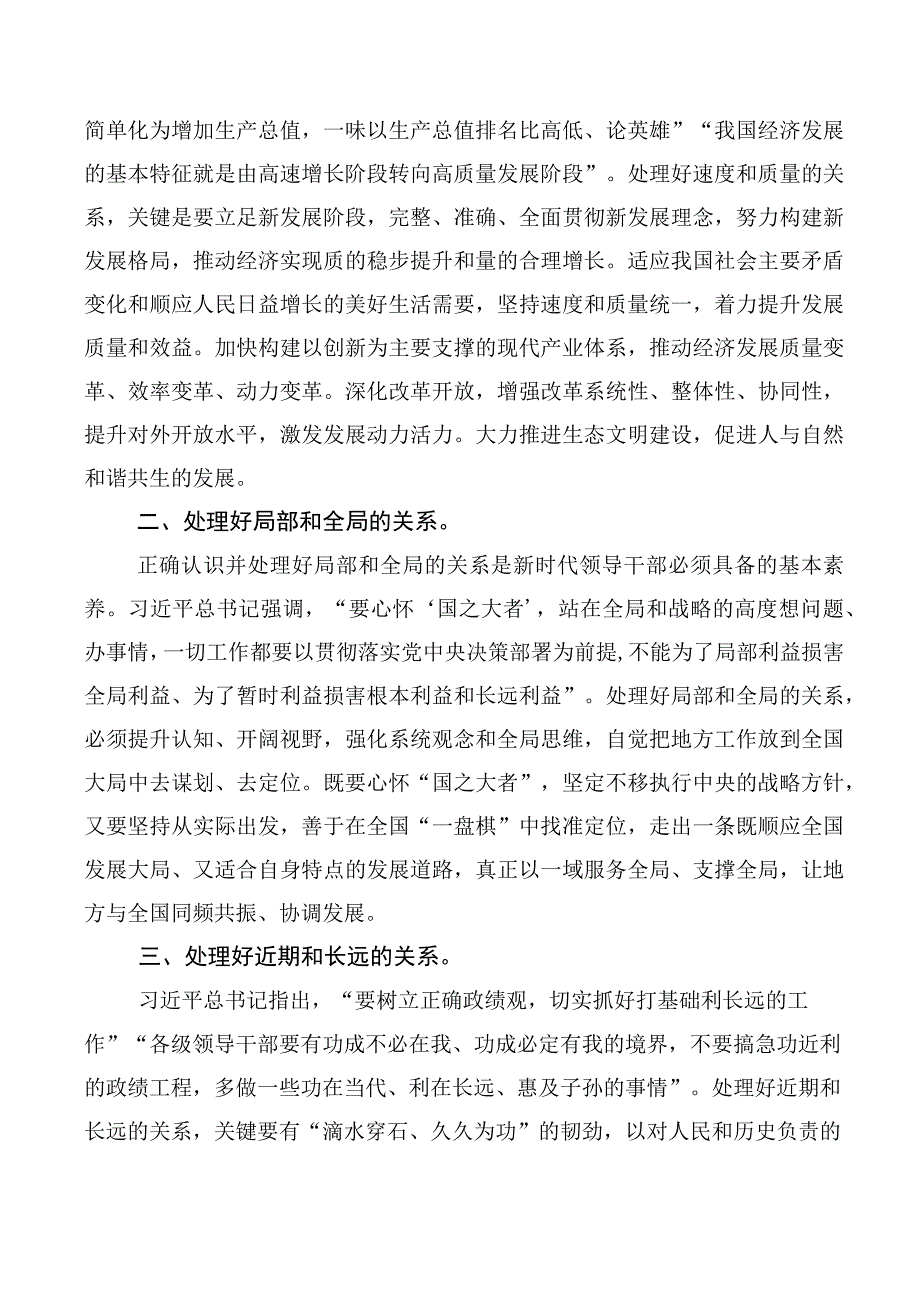 简单化为增加生产总值，一味以生产总值排名比高低、论英雄”“我国经济发展的基本特征就是由高速增长阶段转向高质量发展阶段”。处理好速度和质量的关系，关键是要立足新发展阶段，完整、准确、全面贯彻新发展理念，努力构建新发展格局，推动经济实现质的稳步提升和量的合理增长。适应我国社会主要矛盾变化和顺应人民日益增长的美好生活需要，坚持速度和质量统一，着力提升发展质量和效益。加快构建以创新为主要支撑的现代产业体系，推动经济发展质量变革、效率变革、动力变革。深化改革开放，增强改革系统性、整体性、协同性，提升对外开放水平，激发发展动力活力。大力推进生态文明建设，促进人与自然和谐共生的发展。

二、处理好局部和全局的关系。

正确认识并处理好局部和全局的关系是新时代领导干部必须具备的基本素养。习近平总书记强调，“要心怀‘国之大者’，站在全局和战略的高度想问题、办事情，一切工作都要以贯彻落实党中央决策部署为前提,不能为了局部利益损害全局利益、为了暂时利益损害根本利益和长远利益”。处理好局部和全局的关系，必须提升认知、开阔视野，强化系统观念和全局思维，自觉把地方工作放到全国大局中去谋划、去定位。既要心怀“国之大者”，坚定不移执行中央的战略方针，又要坚持从实际出发，善于在全国“一盘棋”中找准定位，走出一条既顺应全国发展大局、又适合自身特点的发展道路，真正以一域服务全局、支撑全局，让地方与全国同频共振、协调发展。

三、处理好近期和长远的关系。

习近平总书记指出，“要树立正确政绩观，切实抓好打基础利长远的工作”“各级领导干部要有功成不必在我、功成必定有我的境界，不要搞急功近利的政绩工程，多做一些功在当代、利在长远、惠及子孙的事情”。处理好近期和长远的关系，关键要有“滴水穿石、久久为功”的韧劲，以对人民和历史负责的